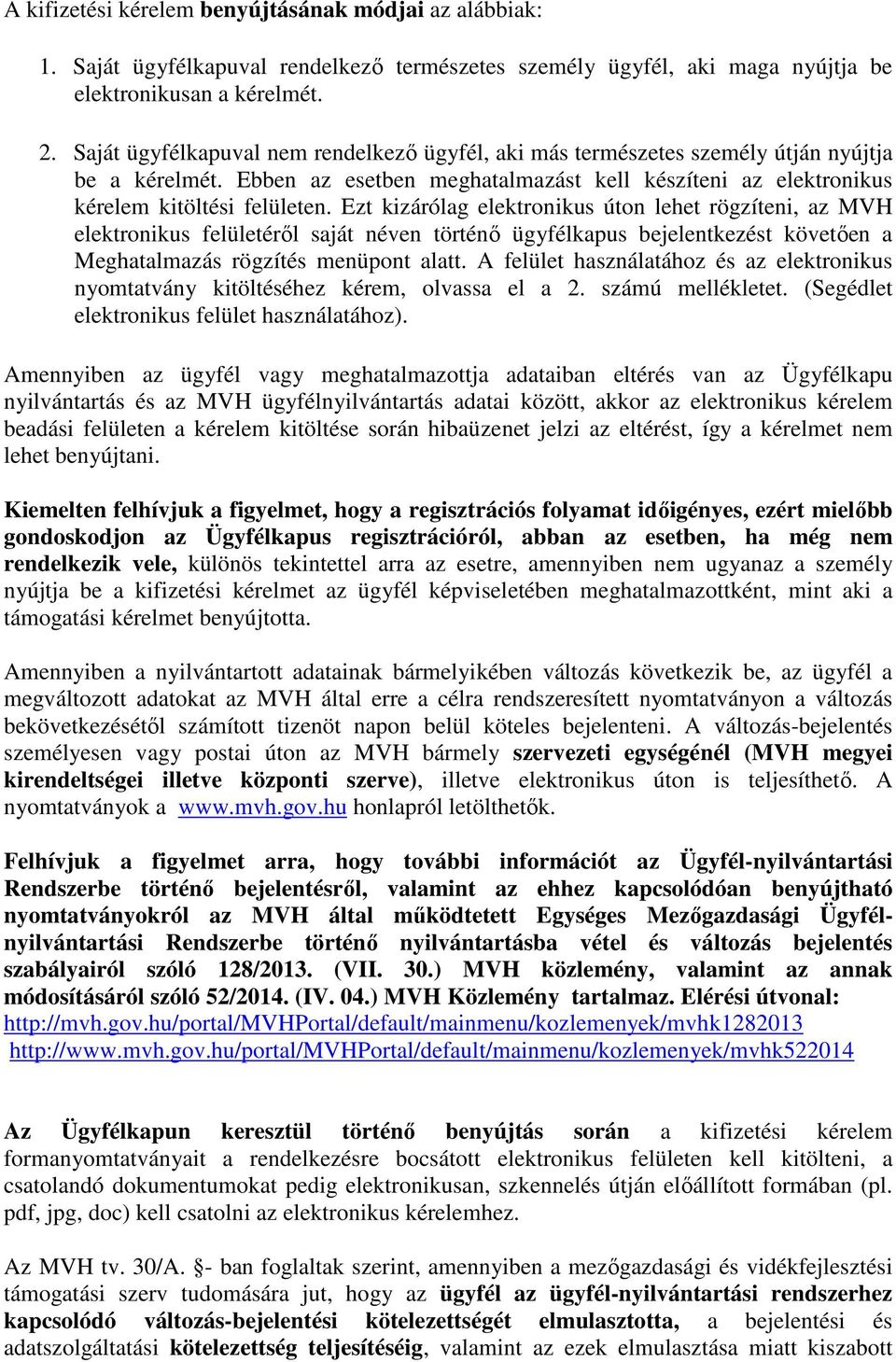 A kifizetési kérelem benyújtásának módjai az alábbiak:

1. Saját ügyfélkapuval rendelkező természetes személy ügyfél, aki maga nyújtja be elektronikusan a kérelmét.

2. Saját ügyfélkapuval nem rendelkező ügyfél, aki más természetes személy útján nyújtja be a kérelmét. Ebben az esetben meghatalmazást kell készíteni az elektronikus kérelem kitöltési felületen. Ezt kizárólag elektronikus úton lehet rögzíteni, az MVH elektronikus felületéről saját néven történő ügyfélkapus bejelentkezést követően a Meghatalmazás rögzítés menüpont alatt. A felület használatához és az elektronikus nyomtatvány kitöltéséhez kérem, olvassa el a 2. számú mellékletet. (Segédlet elektronikus felület használatához).

Amennyiben az ügyfél vagy meghatalmazottja adataiban eltérés van az Ügyfélkapu nyilvántartás és az MVH ügyfélnyilvántartás adatai között, akkor az elektronikus kérelem beadási felületen a kérelem kitöltése során hibaüzenet jelzi az eltérést, így a kérelmet nem lehet benyújtani.

Kiemelten felhívjuk a figyelmet, hogy a regisztrációs folyamat időigényes, ezért mielőbb gondoskodjon az Ügyfélkapus regisztrációról, abban az esetben, ha még nem rendelkezik vele, különös tekintettel arra az esetre, amennyiben nem ugyanaz a személy nyújtja be a kifizetési kérelmet az ügyfél képviseletében meghatalmazottként, mint aki a támogatási kérelmet benyújtotta.

Amennyiben a nyilvántartott adatainak bármelyikében változás következik be, az ügyfél a megváltozott adatokat az MVH által erre a célra rendszeresített nyomtatványon a változás bekövetkezésétől számított tizenöt napon belül köteles bejelenteni. A változás-bejelentés személyesen vagy postai úton az MVH bármely szervezeti egységénél (MVH megyei kirendeltségei illetve központi szerve), illetve elektronikus úton is teljesíthető. A nyomtatványok a www.mvh.gov.hu honlapról letölthetők.

Felhívjuk a figyelmet arra, hogy további információt az Ügyfél-nyilvántartási Rendszerbe történő bejelentésről, valamint az ehhez kapcsolódóan benyújtható nyomtatványokról az MVH által működtetett Egységes Mezőgazdasági Ügyfél-nyilvántartási Rendszerbe történő nyilvántartásba vétel és változás bejelentés szabályairól szóló 128/2013. (VII. 30.) MVH közlemény, valamint az annak módosításáról szóló 52/2014. (IV. 04.) MVH Közlemény tartalmaz. Elérési útvonal:
http://mvh.gov.hu/portal/MVHPortal/default/mainmenu/kozlemenyek/mvhk1282013
http://www.mvh.gov.hu/portal/MVHPortal/default/mainmenu/kozlemenyek/mvhk522014

Az Ügyfélkapun keresztül történő benyújtás során a kifizetési kérelem formanyomtatványait a rendelkezésre bocsátott elektronikus felületen kell kitölteni, a csatolandó dokumentumokat pedig elektronikusan, szkennelés útján előállított formában (pl. pdf, jpg, doc) kell csatolni az elektronikus kérelemhez.

Az MVH tv. 30/A. §- ban foglaltak szerint, amennyiben a mezőgazdasági és vidékfejlesztési támogatási szerv tudomására jut, hogy az ügyfél az ügyfél-nyilvántartási rendszerhez kapcsolódó változás-bejelentési kötelezettségét elmulasztotta, a bejelentési és adatszolgáltatási kötelezettség teljesítéséig, valamint az ezek elmulasztása miatt kiszabott